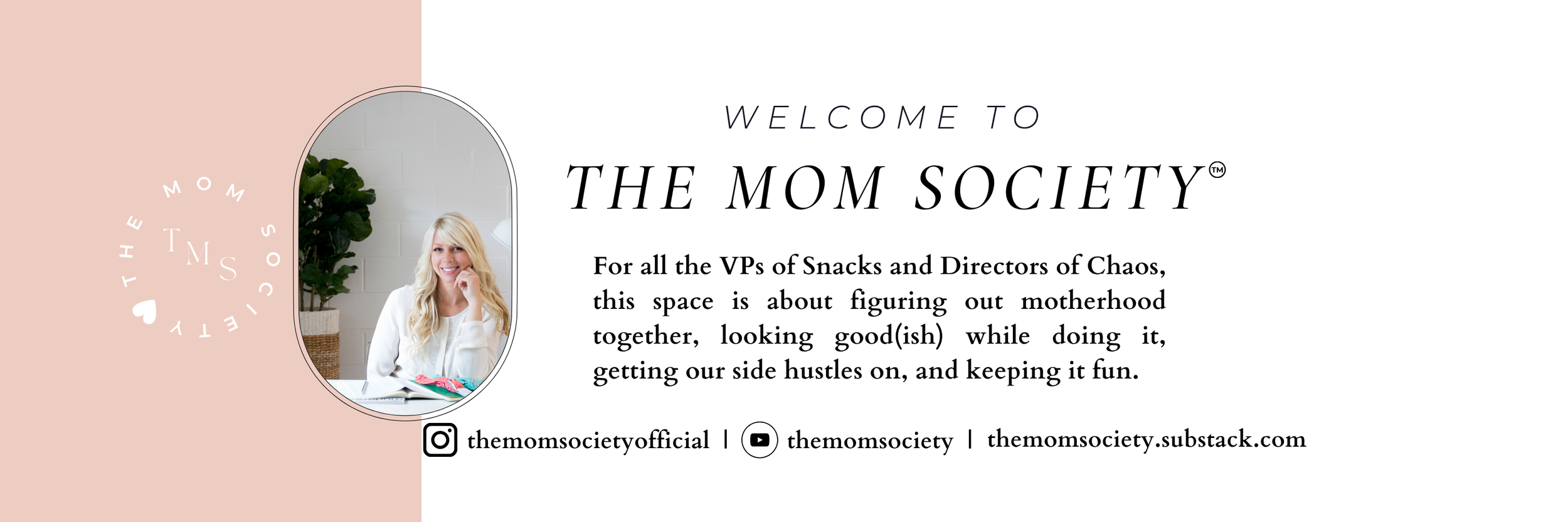 THE MOM SOCIETY
TMS

WELCOME TO
THE MOM SOCIETY™

For all the VPs of Snacks and Directors of Chaos, this space is about figuring out motherhood together, looking good(ish) while doing it, getting our side hustles on, and keeping it fun.

themomsocietyofficial | themomsociety | themomsociety.substack.com